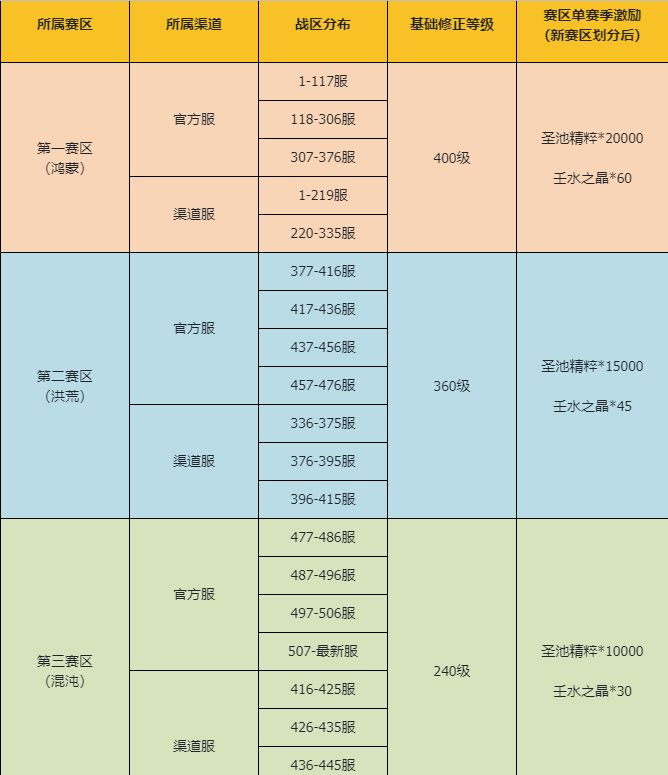 | 所属赛区 | 所属渠道 | 战区分布 | 基础修正等级 | 赛区单赛季激励（新赛区划分后） |
|---|---|---|---|---|
| 第一赛区（鸿蒙） | 官方服 | 1-117服 | 400级 | 圣池精粹*20000 壬水之晶*60 |
| | | 118-306服 | | |
| | | 307-376服 | | |
| | 渠道服 | 1-219服 | | |
| | | 220-335服 | | |
| 第二赛区（洪荒） | 官方服 | 377-416服 | 360级 | 圣池精粹*15000 壬水之晶*45 |
| | | 417-436服 | | |
| | | 437-456服 | | |
| | | 457-476服 | | |
| | 渠道服 | 336-375服 | | |
| | | 376-395服 | | |
| | | 396-415服 | | |
| 第三赛区（混沌） | 官方服 | 477-486服 | 240级 | 圣池精粹*10000 壬水之晶*30 |
| | | 487-496服 | | |
| | | 497-506服 | | |
| | | 507-最新服 | | |
| | 渠道服 | 416-425服 | | |
| | | 426-435服 | | |
| | | 436-445服 | | |